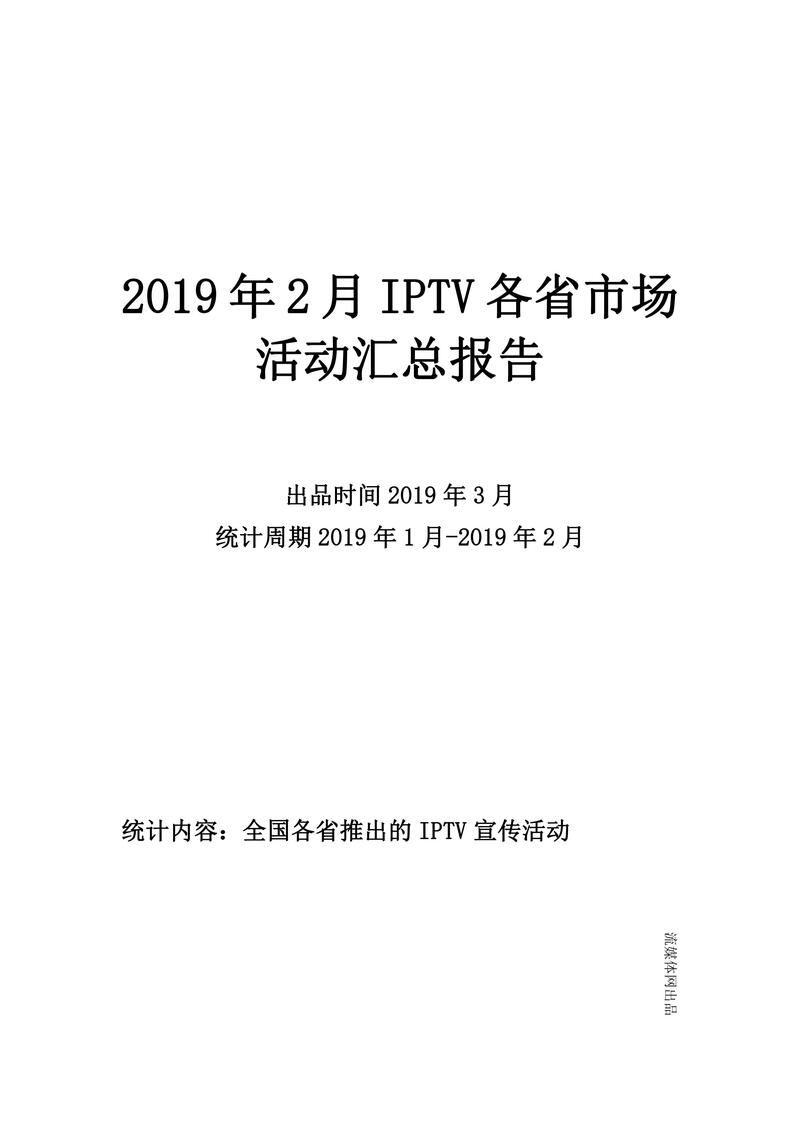 2019年2月IPTV各省市场活动汇总报告

出品时间2019年3月
统计周期2019年1月-2019年2月

统计内容：全国各省推出的IPTV宣传活动

流媒体网出品